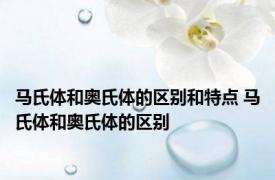 马氏体和奥氏体的区别和特点 马氏体和奥氏体的区别